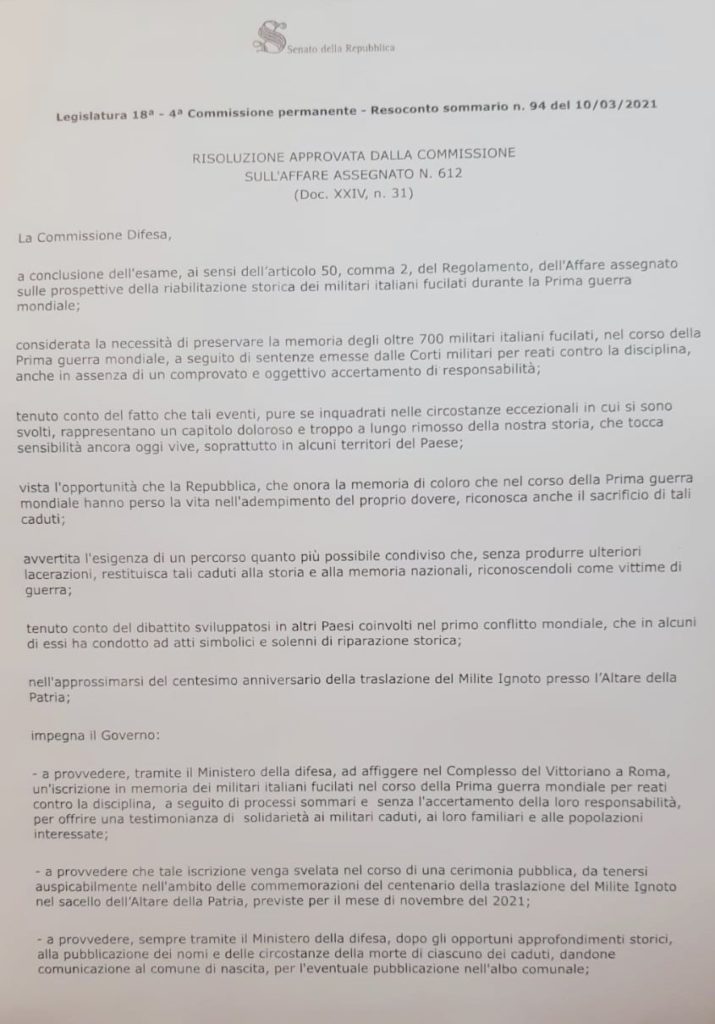 Senato della Repubblica

Legislatura 18ª - 4ª Commissione permanente - Resoconto sommario n. 94 del 10/03/2021

RISOLUZIONE APPROVATA DALLA COMMISSIONE
SULL'AFFARE ASSEGNATO N. 612
(Doc. XXIV, n. 31)

La Commissione Difesa,

a conclusione dell'esame, ai sensi dell'articolo 50, comma 2, del Regolamento, dell'Affare assegnato sulle prospettive della riabilitazione storica dei militari italiani fucilati durante la Prima guerra mondiale;

considerata la necessità di preservare la memoria degli oltre 700 militari italiani fucilati, nel corso della Prima guerra mondiale, a seguito di sentenze emesse dalle Corti militari per reati contro la disciplina, anche in assenza di un comprovato e oggettivo accertamento di responsabilità;

tenuto conto del fatto che tali eventi, pure se inquadrati nelle circostanze eccezionali in cui si sono svolti, rappresentano un capitolo doloroso e troppo a lungo rimosso della nostra storia, che tocca sensibilità ancora oggi vive, soprattutto in alcuni territori del Paese;

vista l'opportunità che la Repubblica, che onora la memoria di coloro che nel corso della Prima guerra mondiale hanno perso la vita nell'adempimento del proprio dovere, riconosca anche il sacrificio di tali caduti;

avvertita l'esigenza di un percorso quanto più possibile condiviso che, senza produrre ulteriori lacerazioni, restituisca tali caduti alla storia e alla memoria nazionali, riconoscendoli come vittime di guerra;

tenuto conto del dibattito sviluppatosi in altri Paesi coinvolti nel primo conflitto mondiale, che in alcuni di essi ha condotto ad atti simbolici e solenni di riparazione storica;

nell'approssimarsi del centesimo anniversario della traslazione del Milite Ignoto presso l'Altare della Patria;

impegna il Governo:

- a provvedere, tramite il Ministero della difesa, ad affiggere nel Complesso del Vittoriano a Roma, un'iscrizione in memoria dei militari italiani fucilati nel corso della Prima guerra mondiale per reati contro la disciplina, a seguito di processi sommari e senza l'accertamento della loro responsabilità, per offrire una testimonianza di solidarietà ai militari caduti, ai loro familiari e alle popolazioni interessate;

- a provvedere che tale iscrizione venga svelata nel corso di una cerimonia pubblica, da tenersi auspicabilmente nell'ambito delle commemorazioni del centenario della traslazione del Milite Ignoto nel sacello dell'Altare della Patria, previste per il mese di novembre del 2021;

- a provvedere, sempre tramite il Ministero della difesa, dopo gli opportuni approfondimenti storici, alla pubblicazione dei nomi e delle circostanze della morte di ciascuno dei caduti, dandone comunicazione al comune di nascita, per l'eventuale pubblicazione nell'albo comunale;